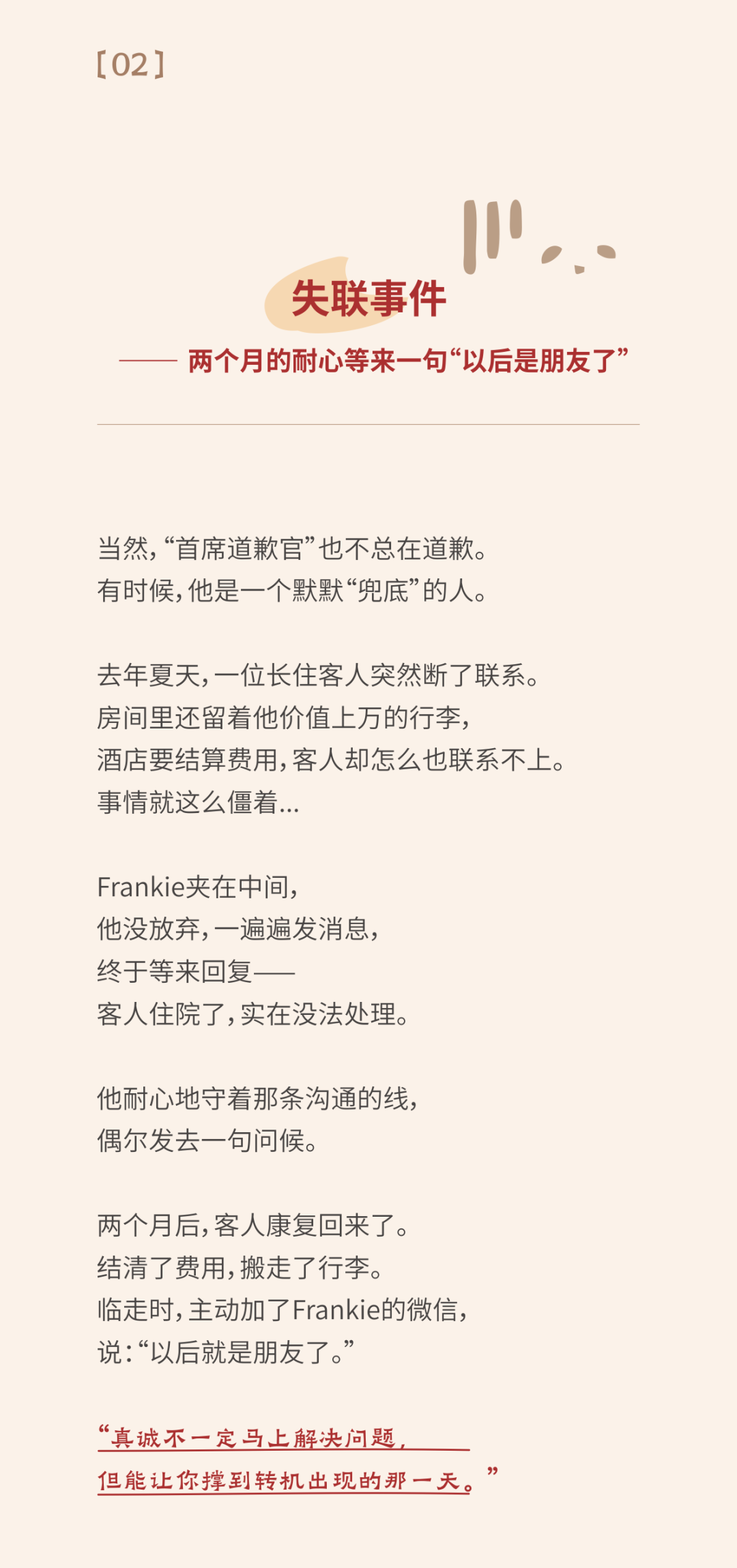 [02]

失联事件

—— 两个月的耐心等来一句“以后是朋友了”

当然,“首席道歉官”也不总在道歉。
有时候,他是一个默默“兜底”的人。

去年夏天,一位长住客人突然断了联系。
房间里还留着他价值上万的行李,
酒店要结算费用,客人却怎么也联系不上。
事情就这么僵着...

Frankie夹在中间,
他没放弃,一遍遍发消息,
终于等来回复——
客人住院了,实在没法处理。

他耐心地守着那条沟通的线,
偶尔发去一句问候。

两个月后,客人康复回来了。
结清了费用,搬走了行李。
临走时,主动加了Frankie的微信,
说:“以后就是朋友了。”

“真诚不一定马上解决问题,
但能让你撑到转机出现的那一天。”